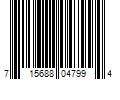 7 15688 04799 4